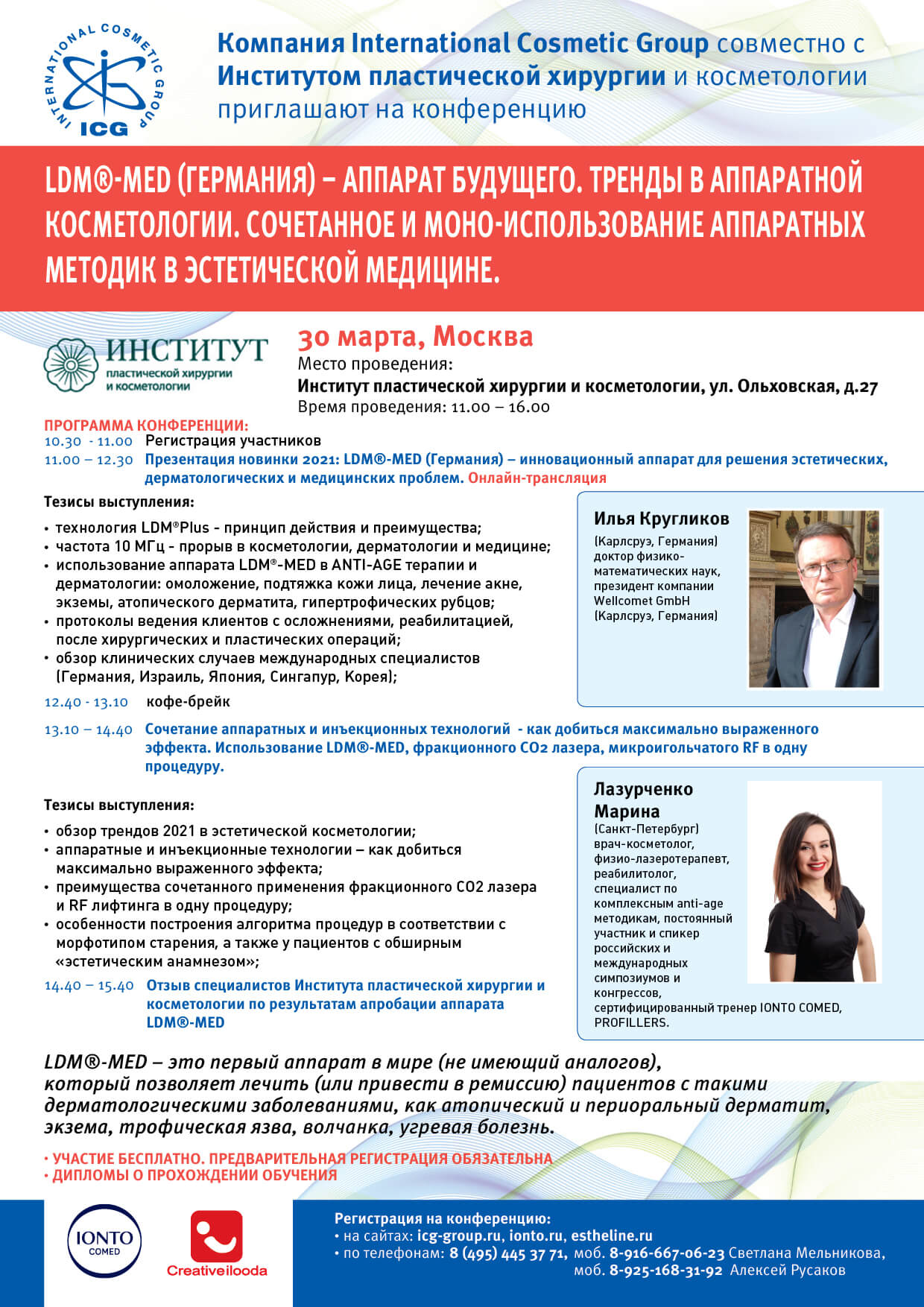 INTERNATIONAL COSMETIC GROUP
ICG

Компания International Cosmetic Group совместно с Институтом пластической хирургии и косметологии приглашают на конференцию

LDM®-MED (ГЕРМАНИЯ) – АППАРАТ БУДУЩЕГО. ТРЕНДЫ В АППАРАТНОЙ КОСМЕТОЛОГИИ. СОЧЕТАННОЕ И МОНО-ИСПОЛЬЗОВАНИЕ АППАРАТНЫХ МЕТОДИК В ЭСТЕТИЧЕСКОЙ МЕДИЦИНЕ.

ИНСТИТУТ пластической хирургии и косметологии

30 марта, Москва
Место проведения:
Институт пластической хирургии и косметологии, ул. Ольховская, д.27
Время проведения: 11.00 – 16.00

ПРОГРАММА КОНФЕРЕНЦИИ:
10.30 - 11.00 Регистрация участников
11.00 – 12.30 Презентация новинки 2021: LDM®-MED (Германия) – инновационный аппарат для решения эстетических, дерматологических и медицинских проблем. Онлайн-трансляция

Тезисы выступления:
• технология LDM®Plus - принцип действия и преимущества;
• частота 10 МГц - прорыв в косметологии, дерматологии и медицине;
• использование аппарата LDM®-MED в ANTI-AGE терапии и дерматологии: омоложение, подтяжка кожи лица, лечение акне, экземы, атопического дерматита, гипертрофических рубцов;
• протоколы ведения клиентов с осложнениями, реабилитацией, после хирургических и пластических операций;
• обзор клинических случаев международных специалистов (Германия, Израиль, Япония, Сингапур, Корея);

Илья Кругликов
(Карлсруэ, Германия) доктор физико-математических наук, президент компании Wellcomet GmbH (Карлсруэ, Германия)

12.40 - 13.10 кофе-брейк

13.10 – 14.40 Сочетание аппаратных и инъекционных технологий - как добиться максимально выраженного эффекта. Использование LDM®-MED, фракционного CO2 лазера, микроигольчатого RF в одну процедуру.

Тезисы выступления:
• обзор трендов 2021 в эстетической косметологии;
• аппаратные и инъекционные технологии – как добиться максимально выраженного эффекта;
• преимущества сочетанного применения фракционного CO2 лазера и RF лифтинга в одну процедуру;
• особенности построения алгоритма процедур в соответствии с морфотипом старения, а также у пациентов с обширным «эстетическим анамнезом»;

Лазурченко Марина
(Санкт-Петербург) врач-косметолог, физио-лазеротерапевт, реабилитолог, специалист по комплексным anti-age методикам, постоянный участник и спикер российских и международных симпозиумов и конгрессов, сертифицированный тренер IONTO COMED, PROFILLERS.

14.40 – 15.40 Отзыв специалистов Института пластической хирургии и косметологии по результатам апробации аппарата LDM®-MED

LDM®-MED – это первый аппарат в мире (не имеющий аналогов), который позволяет лечить (или привести в ремиссию) пациентов с такими дерматологическими заболеваниями, как атопический и периоральный дерматит, экзема, трофическая язва, волчанка, угревая болезнь.

• УЧАСТИЕ БЕСПЛАТНО. ПРЕДВАРИТЕЛЬНАЯ РЕГИСТРАЦИЯ ОБЯЗАТЕЛЬНА
• ДИПЛОМЫ О ПРОХОЖДЕНИИ ОБУЧЕНИЯ

IONTO COMED
Creativeilooda

Регистрация на конференцию:
• на сайтах: icg-group.ru, ionto.ru, estheline.ru
• по телефонам: 8 (495) 445 37 71, моб. 8-916-667-06-23 Светлана Мельникова, моб. 8-925-168-31-92 Алексей Русаков